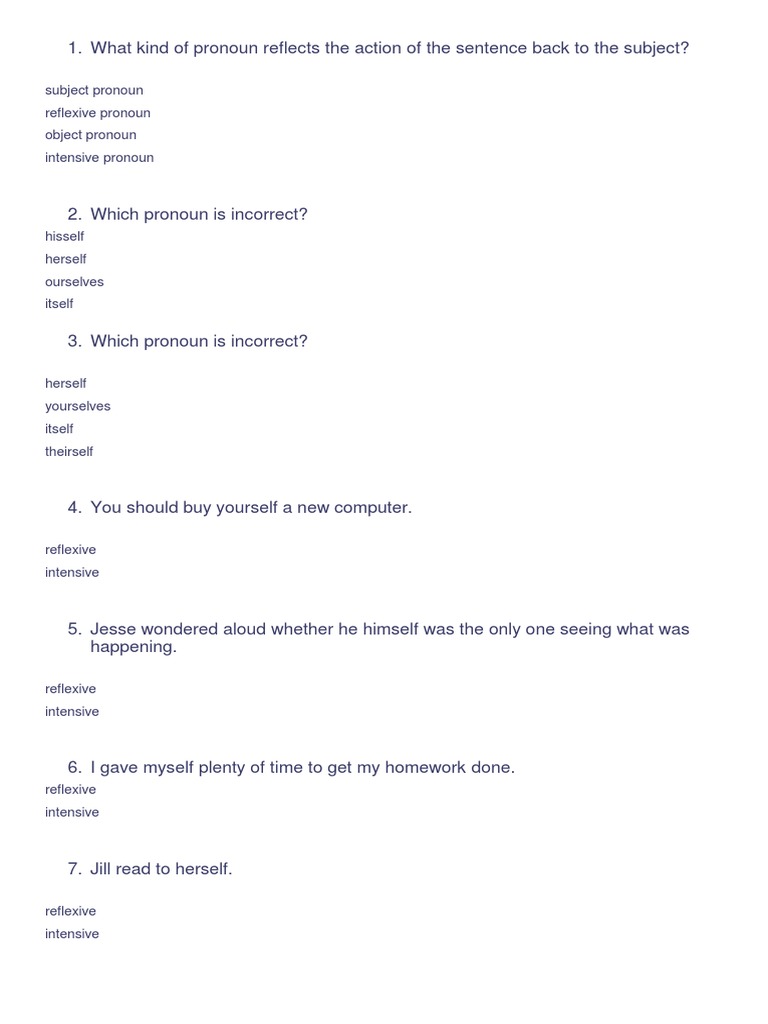 1. What kind of pronoun reflects the action of the sentence back to the subject?

subject pronoun
reflexive pronoun
object pronoun
intensive pronoun

2. Which pronoun is incorrect?
hisself
herself
ourselves
itself

3. Which pronoun is incorrect?

herself
yourselves
itself
theirself

4. You should buy yourself a new computer.

reflexive
intensive

5. Jesse wondered aloud whether he himself was the only one seeing what was happening.

reflexive
intensive

6. I gave myself plenty of time to get my homework done.
reflexive
intensive

7. Jill read to herself.

reflexive
intensive